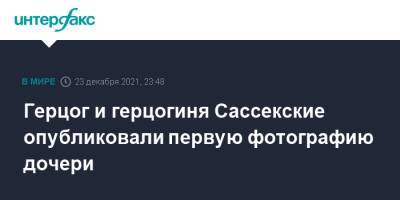 интерфакс

В МИРЕ 23 декабря 2021, 23:48

Герцог и герцогиня Сассекские опубликовали первую фотографию дочери